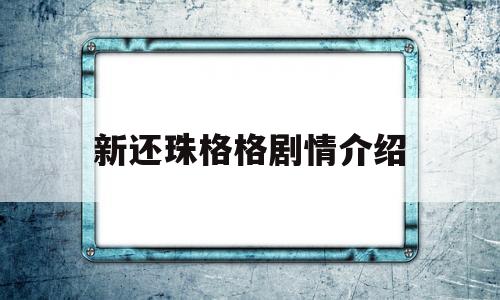 新还珠格格剧情介绍